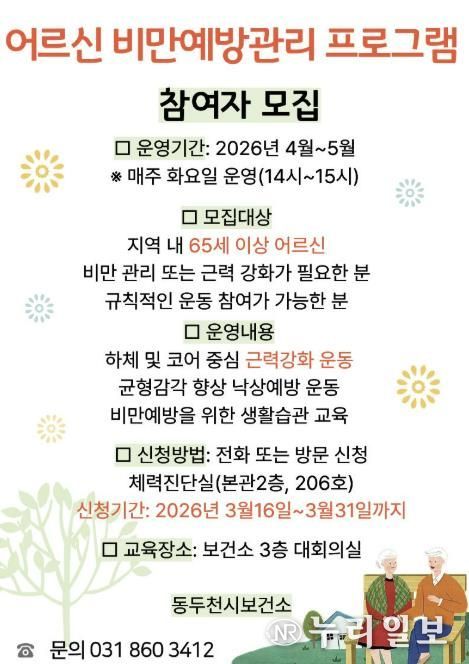 어르신 비만예방관리 프로그램

참여자 모집

☐ 운영기간: 2026년 4월~5월
※ 매주 화요일 운영(14시~15시)

☐ 모집대상
지역 내 65세 이상 어르신
비만 관리 또는 근력 강화가 필요한 분
규칙적인 운동 참여가 가능한 분

☐ 운영내용
하체 및 코어 중심 근력강화 운동
균형감각 향상 낙상예방 운동
비만예방을 위한 생활습관 교육

☐ 신청방법: 전화 또는 방문 신청
체력진단실(본관2층, 206호)
신청기간: 2026년 3월16일~3월31일까지

☐ 교육장소: 보건소 3층 대회의실

동두천시보건소

☎ 문의 031 860 3412

NR 누리일보